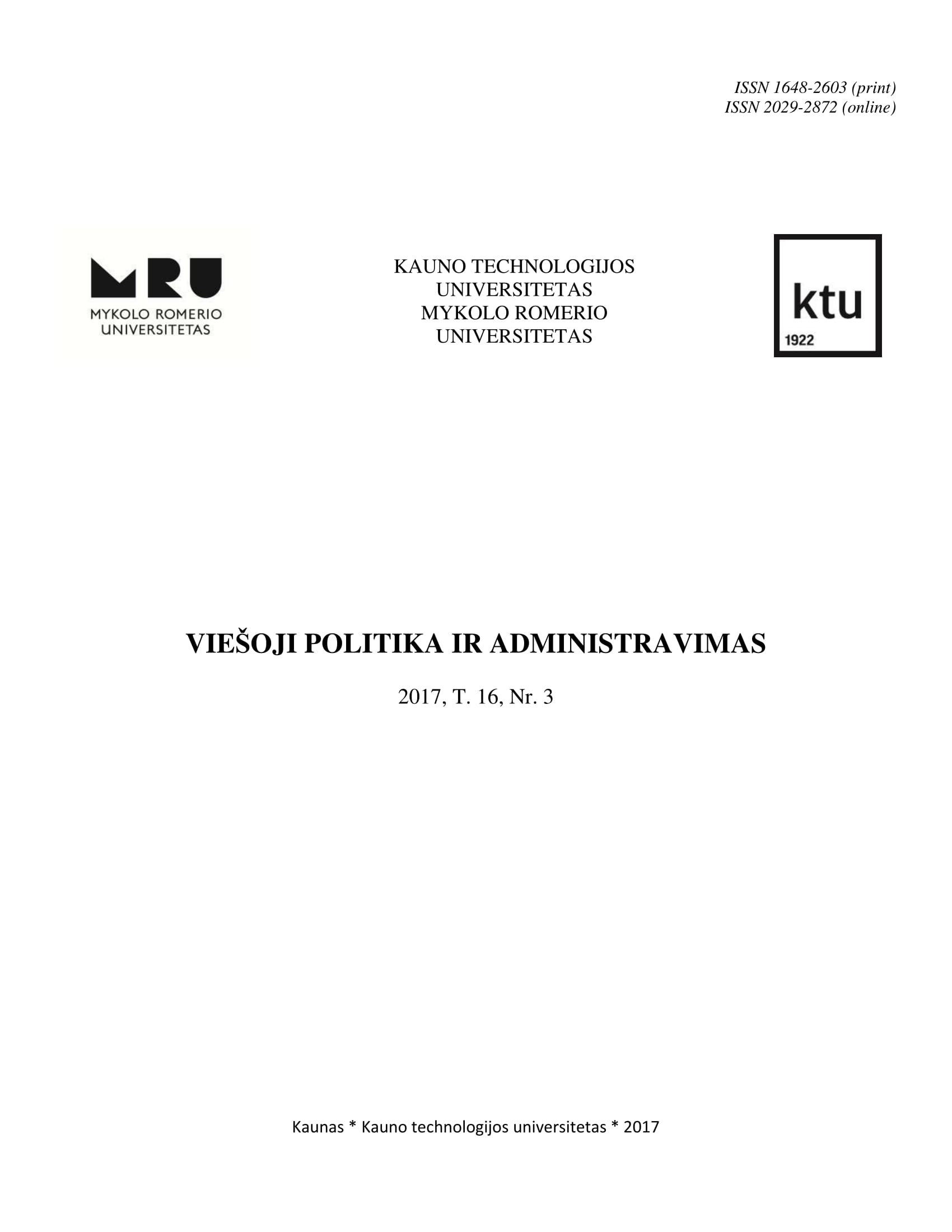 ISSN 1648-2603 (print)
ISSN 2029-2872 (online)

MRU
MYKOLO ROMERIO UNIVERSITETAS

KAUNO TECHNOLOGIJOS UNIVERSITETAS
MYKOLO ROMERIO UNIVERSITETAS

ktu
1922

VIEŠOJI POLITIKA IR ADMINISTRAVIMAS

2017, T. 16, Nr. 3

Kaunas * Kauno technologijos universitetas * 2017